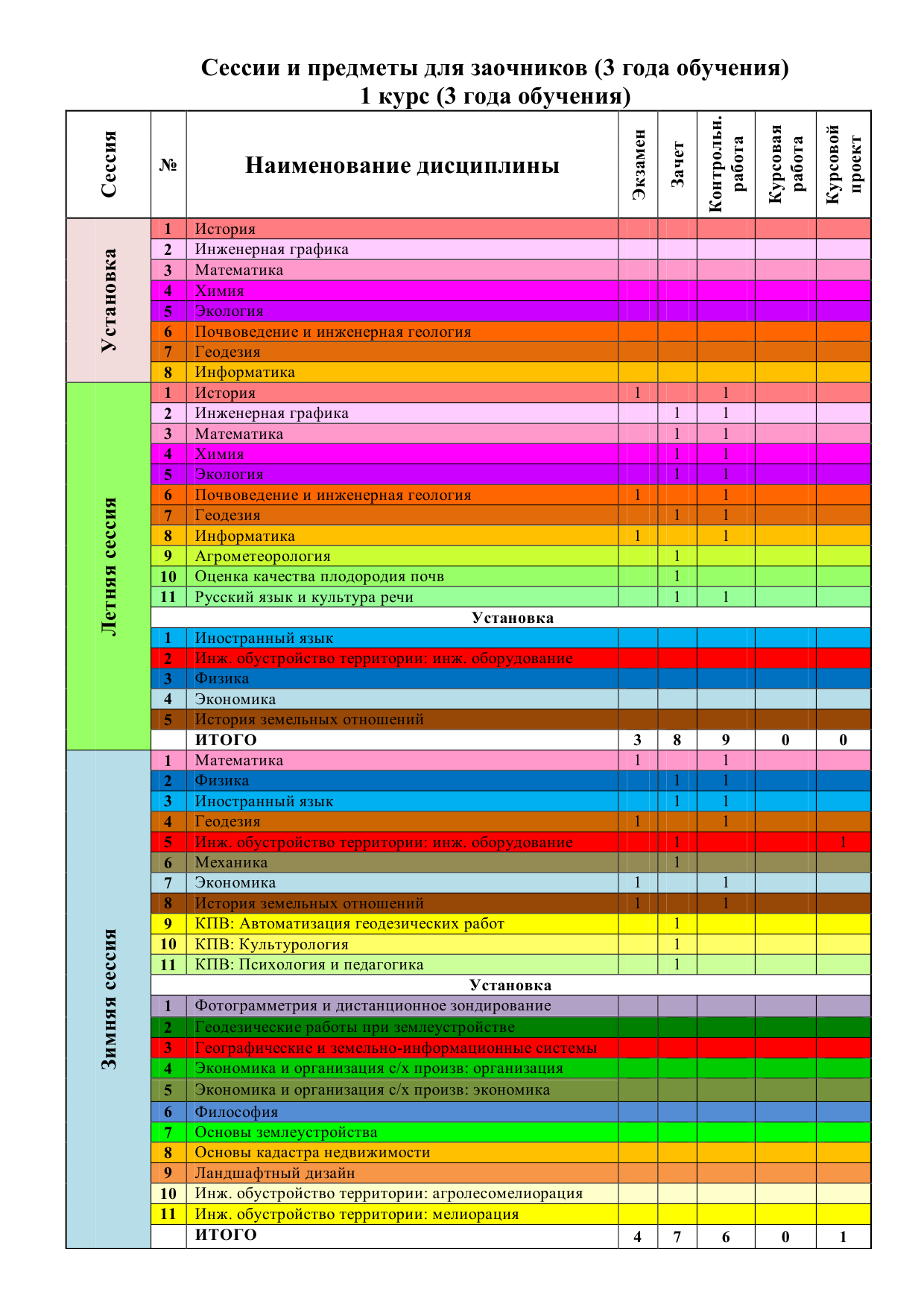 Сессии и предметы для заочников (3 года обучения)
1 курс (3 года обучения)

| Сессия | № | Наименование дисциплины | Экзамен | Зачет | Контрольн. работа | Курсовая работа | Курсовой проект |
|---|---|---|---|---|---|---|---|
| Установка | 1 | История | | | | | |
| | 2 | Инженерная графика | | | | | |
| | 3 | Математика | | | | | |
| | 4 | Химия | | | | | |
| | 5 | Экология | | | | | |
| | 6 | Почвоведение и инженерная геология | | | | | |
| | 7 | Геодезия | | | | | |
| | 8 | Информатика | | | | | |
| Летняя сессия | 1 | История | 1 | | 1 | | |
| | 2 | Инженерная графика | | 1 | 1 | | |
| | 3 | Математика | | 1 | 1 | | |
| | 4 | Химия | | 1 | 1 | | |
| | 5 | Экология | | 1 | 1 | | |
| | 6 | Почвоведение и инженерная геология | 1 | | 1 | | |
| | 7 | Геодезия | | 1 | 1 | | |
| | 8 | Информатика | 1 | | 1 | | |
| | 9 | Агрометеорология | | 1 | | | |
| | 10 | Оценка качества плодородия почв | | 1 | | | |
| | 11 | Русский язык и культура речи | | 1 | 1 | | |
| | | Установка | | | | | |
| | 1 | Иностранный язык | | | | | |
| | 2 | Инж. обустройство территории: инж. оборудование | | | | | |
| | 3 | Физика | | | | | |
| | 4 | Экономика | | | | | |
| | 5 | История земельных отношений | | | | | |
| | | ИТОГО | 3 | 8 | 9 | 0 | 0 |
| Зимняя сессия | 1 | Математика | 1 | | 1 | | |
| | 2 | Физика | | 1 | 1 | | |
| | 3 | Иностранный язык | | 1 | 1 | | |
| | 4 | Геодезия | 1 | | 1 | | |
| | 5 | Инж. обустройство территории: инж. оборудование | | 1 | | | 1 |
| | 6 | Механика | | 1 | | | |
| | 7 | Экономика | 1 | | 1 | | |
| | 8 | История земельных отношений | 1 | | 1 | | |
| | 9 | КПВ: Автоматизация геодезических работ | | 1 | | | |
| | 10 | КПВ: Культурология | | 1 | | | |
| | 11 | КПВ: Психология и педагогика | | 1 | | | |
| | | Установка | | | | | |
| | 1 | Фотограмметрия и дистанционное зондирование | | | | | |
| | 2 | Геодезические работы при землеустройстве | | | | | |
| | 3 | Географические и земельно-информационные системы | | | | | |
| | 4 | Экономика и организация с/х произв: организация | | | | | |
| | 5 | Экономика и организация с/х произв: экономика | | | | | |
| | 6 | Философия | | | | | |
| | 7 | Основы землеустройства | | | | | |
| | 8 | Основы кадастра недвижимости | | | | | |
| | 9 | Ландшафтный дизайн | | | | | |
| | 10 | Инж. обустройство территории: агролесомелиорация | | | | | |
| | 11 | Инж. обустройство территории: мелиорация | | | | | |
| | | ИТОГО | 4 | 7 | 6 | 0 | 1 |